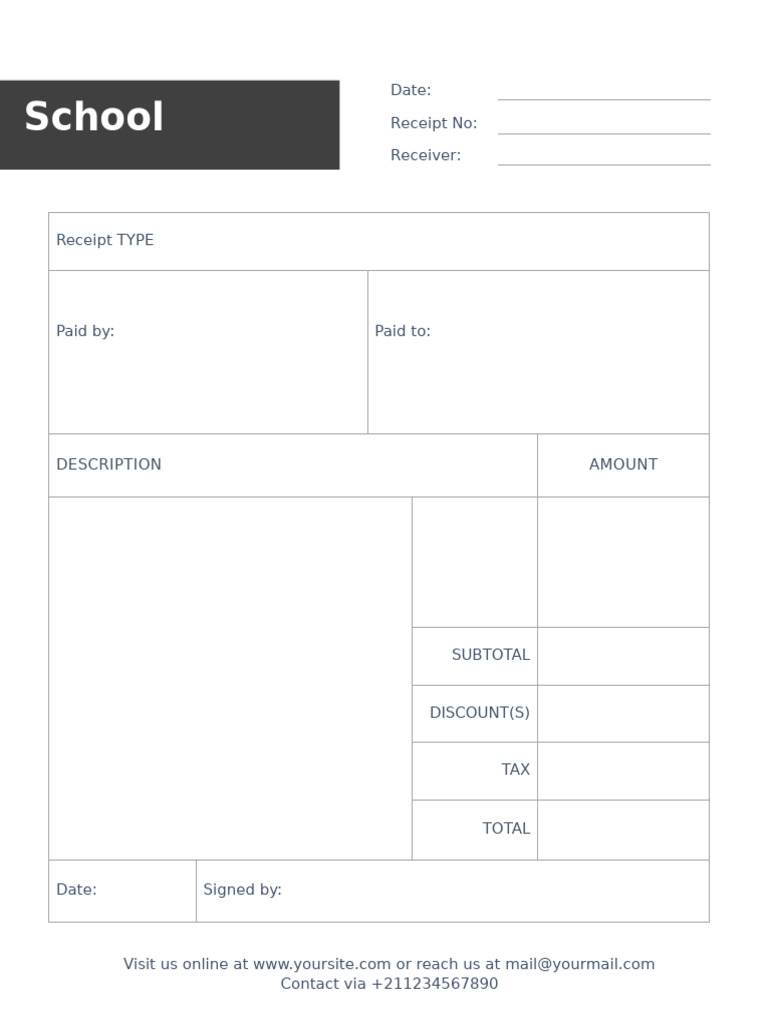 School

Date: ____
Receipt No: ____
Receiver: ____

Receipt TYPE

Paid by:

Paid to:

DESCRIPTION

AMOUNT

SUBTOTAL

DISCOUNT(S)

TAX

TOTAL

Date:

Signed by:

Visit us online at www.yoursite.com or reach us at mail@yourmail.com
Contact via +211234567890